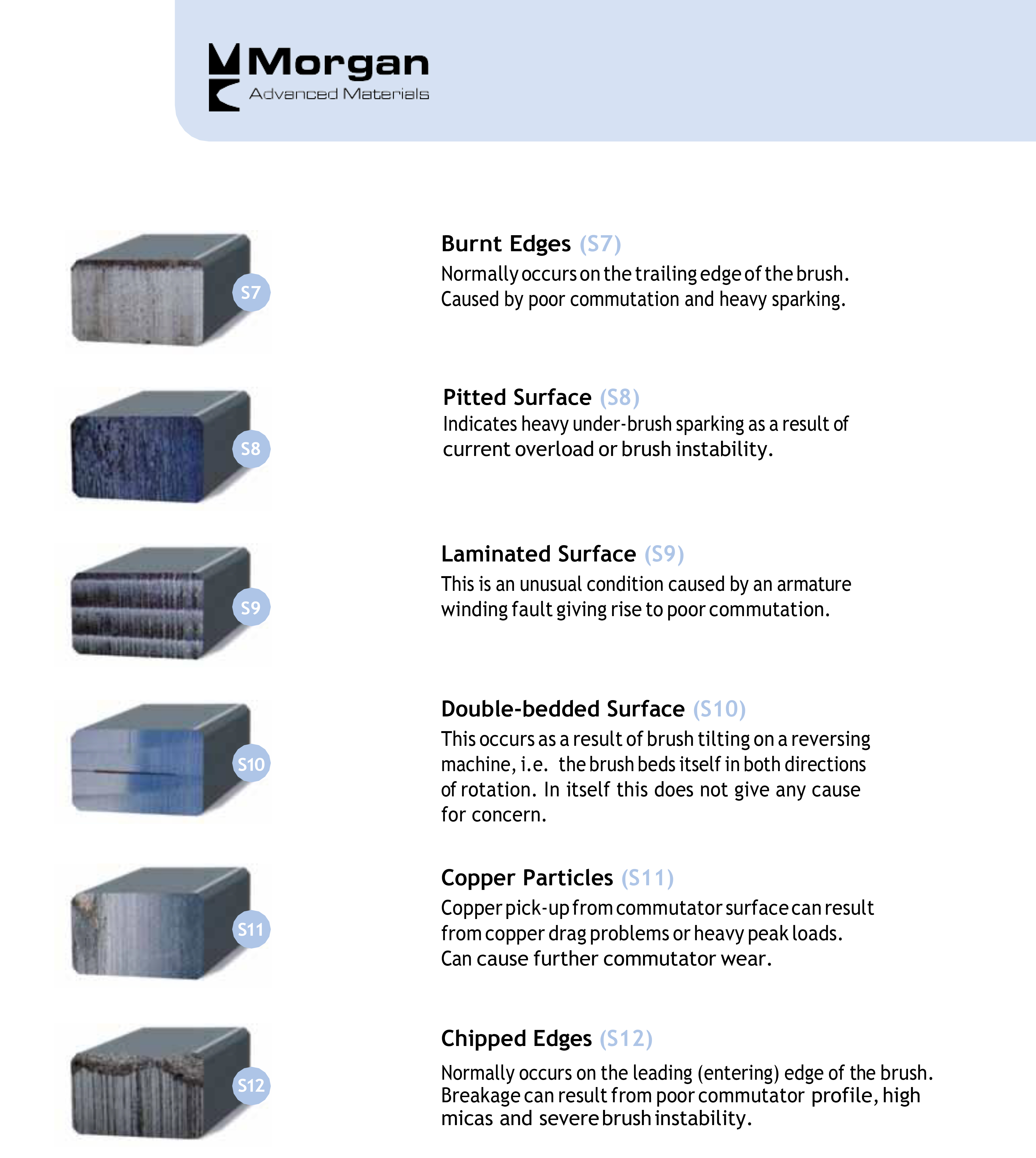 Morgan
Advanced Materials

S7

Burnt Edges (S7)
Normally occurs on the trailing edge of the brush. Caused by poor commutation and heavy sparking.

S8

Pitted Surface (S8)
Indicates heavy under-brush sparking as a result of current overload or brush instability.

S9

Laminated Surface (S9)
This is an unusual condition caused by an armature winding fault giving rise to poor commutation.

S10

Double-bedded Surface (S10)
This occurs as a result of brush tilting on a reversing machine, i.e. the brush beds itself in both directions of rotation. In itself this does not give any cause for concern.

S11

Copper Particles (S11)
Copper pick-up from commutator surface can result from copper drag problems or heavy peak loads. Can cause further commutator wear.

S12

Chipped Edges (S12)
Normally occurs on the leading (entering) edge of the brush. Breakage can result from poor commutator profile, high micas and severe brush instability.